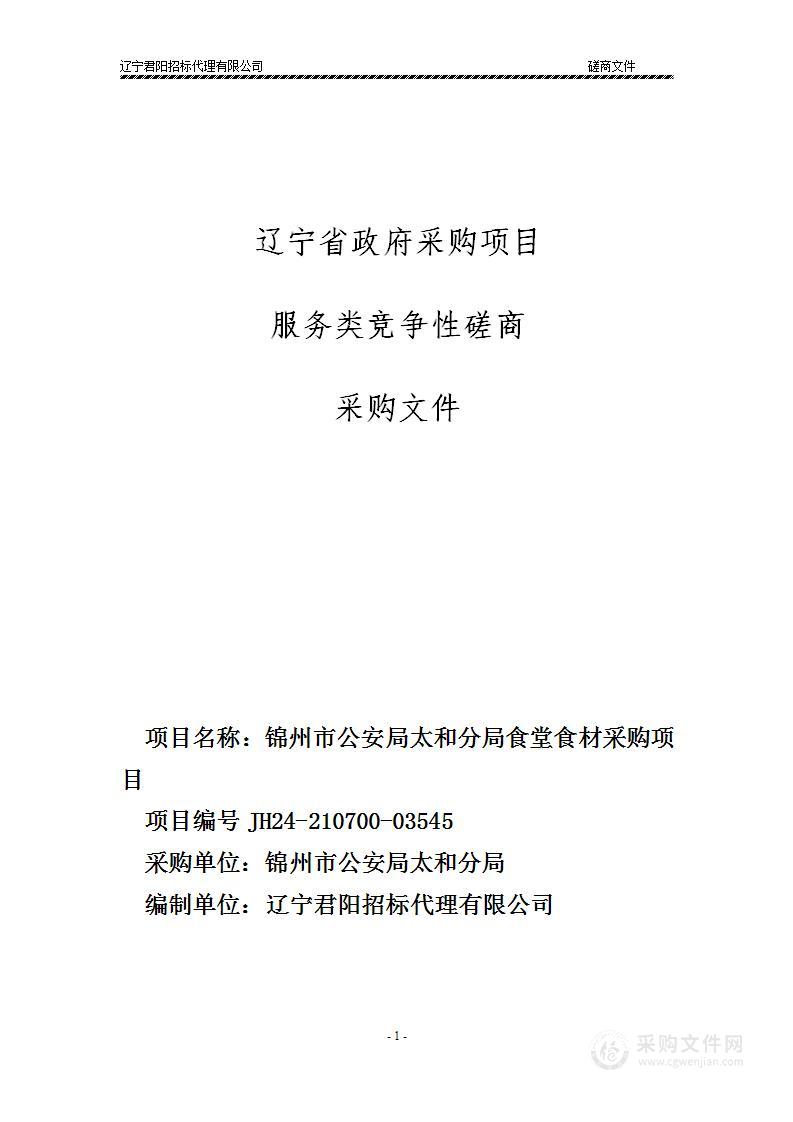 辽宁君阳招标代理有限公司

磋商文件

辽宁省政府采购项目

服务类竞争性磋商

采购文件

项目名称：锦州市公安局太和分局食堂食材采购项目

项目编号 JH24-210700-03545

采购单位：锦州市公安局太和分局

编制单位：辽宁君阳招标代理有限公司

- 1 -

采购文件网
www.cgwenjian.com